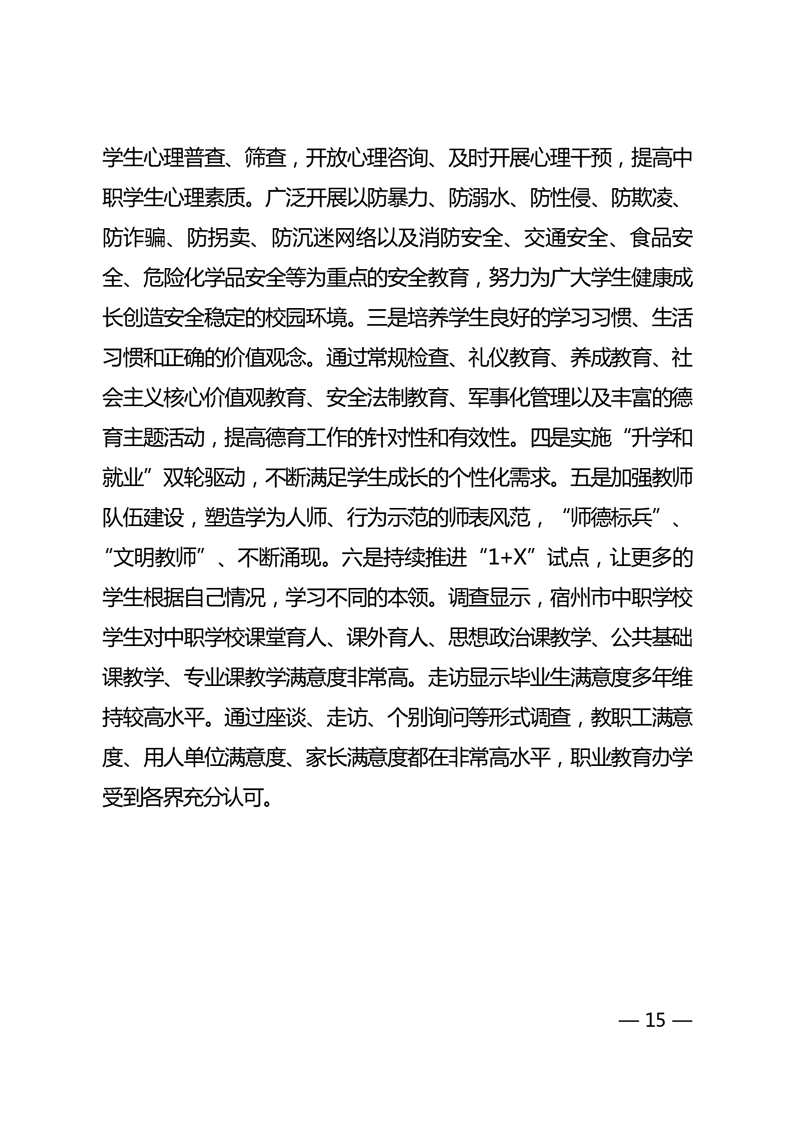 学生心理普查、筛查，开放心理咨询、及时开展心理干预，提高中职学生心理素质。广泛开展以防暴力、防溺水、防性侵、防欺凌、防诈骗、防拐卖、防沉迷网络以及消防安全、交通安全、食品安全、危险化学品安全等为重点的安全教育，努力为广大学生健康成长创造安全稳定的校园环境。三是培养学生良好的学习习惯、生活习惯和正确的价值观念。通过常规检查、礼仪教育、养成教育、社会主义核心价值观教育、安全法制教育、军事化管理以及丰富的德育主题活动，提高德育工作的针对性和有效性。四是实施“升学和就业”双轮驱动，不断满足学生成长的个性化需求。五是加强教师队伍建设，塑造学为人师、行为示范的师表风范，“师德标兵”、“文明教师”、不断涌现。六是持续推进“1+X”试点，让更多的学生根据自己情况，学习不同的本领。调查显示，宿州市中职学校学生对中职学校课堂育人、课外育人、思想政治课教学、公共基础课教学、专业课教学满意度非常高。走访显示毕业生满意度多年维持较高水平。通过座谈、走访、个别询问等形式调查，教职工满意度、用人单位满意度、家长满意度都在非常高水平，职业教育办学受到各界充分认可。

— 15 —